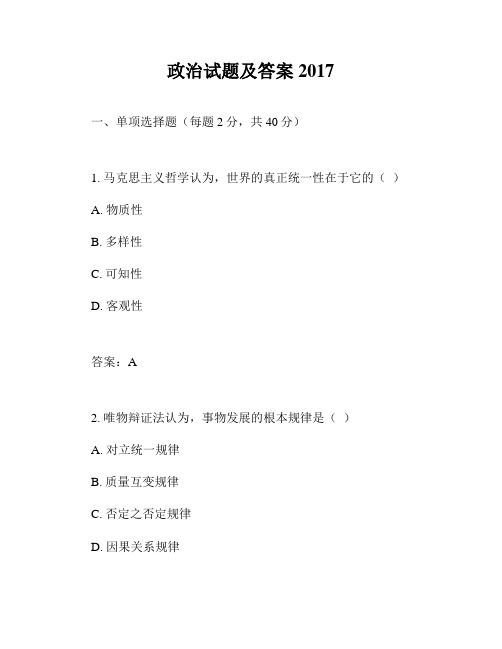 政治试题及答案 2017

一、单项选择题（每题 2 分，共 40 分）

1. 马克思主义哲学认为，世界的真正统一性在于它的（ ）

A. 物质性

B. 多样性

C. 可知性

D. 客观性

答案：A

2. 唯物辩证法认为，事物发展的根本规律是（ ）

A. 对立统一规律

B. 质量互变规律

C. 否定之否定规律

D. 因果关系规律